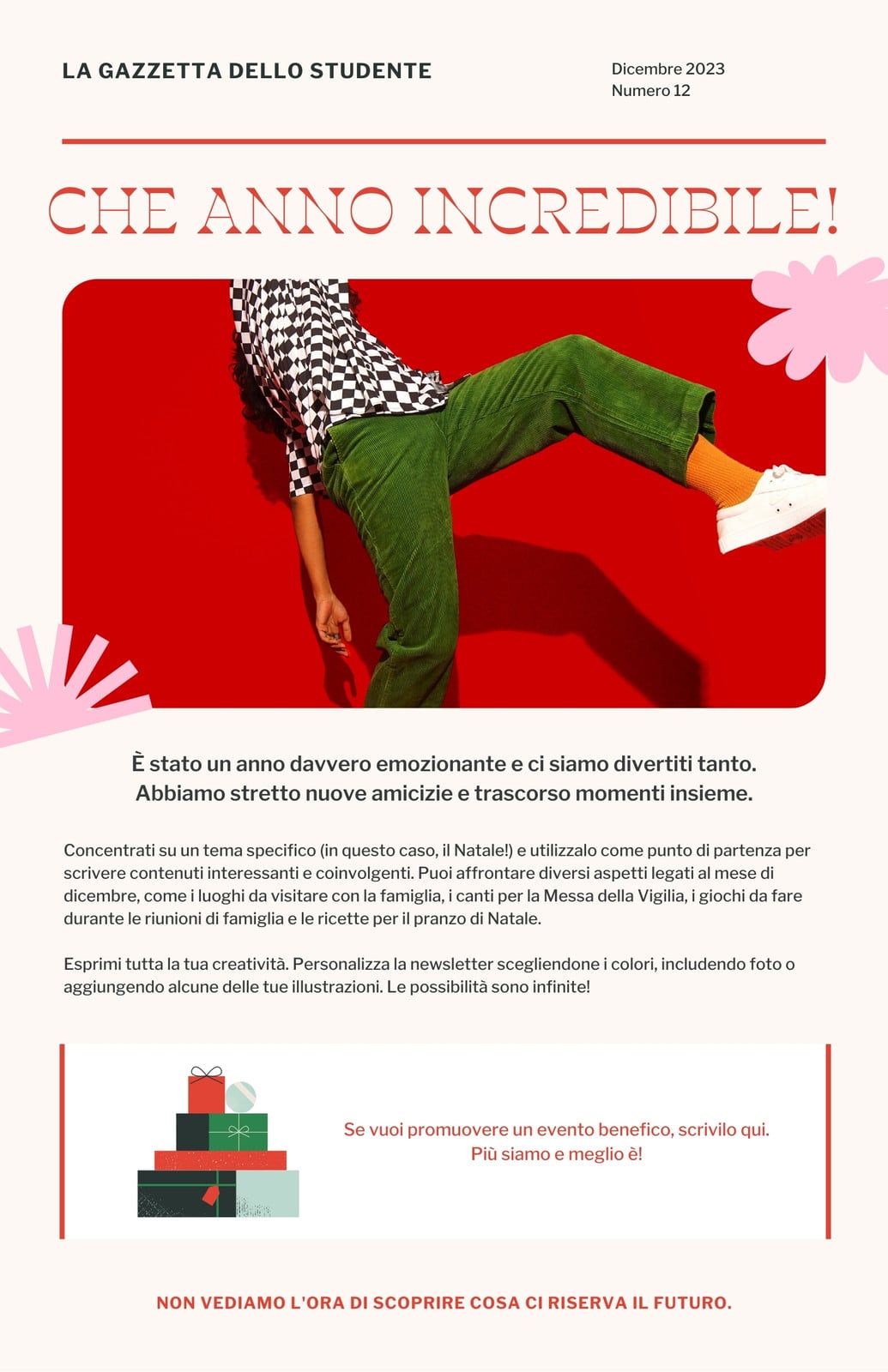 LA GAZZETTA DELLO STUDENTE

Dicembre 2023
Numero 12

CHE ANNO INCREDIBILE!

È stato un anno davvero emozionante e ci siamo divertiti tanto. Abbiamo stretto nuove amicizie e trascorso momenti insieme.

Concentrati su un tema specifico (in questo caso, il Natale!) e utilizzalo come punto di partenza per scrivere contenuti interessanti e coinvolgenti. Puoi affrontare diversi aspetti legati al mese di dicembre, come i luoghi da visitare con la famiglia, i canti per la Messa della Vigilia, i giochi da fare durante le riunioni di famiglia e le ricette per il pranzo di Natale.

Esprimi tutta la tua creatività. Personalizza la newsletter scegliendone i colori, includendo foto o aggiungendo alcune delle tue illustrazioni. Le possibilità sono infinite!

Se vuoi promuovere un evento benefico, scrivilo qui. Più siamo e meglio è!

NON VEDIAMO L'ORA DI SCOPRIRE COSA CI RISERVA IL FUTURO.